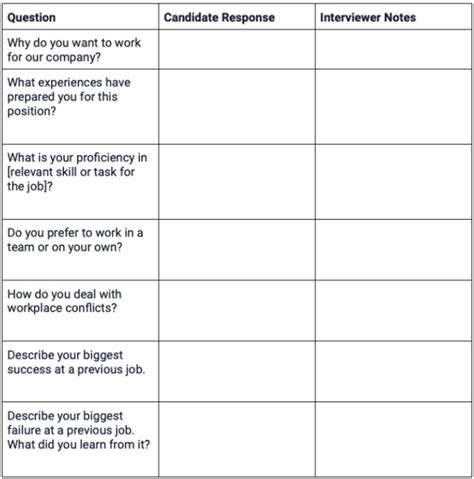 | Question | Candidate Response | Interviewer Notes |
|---|---|---|
| Why do you want to work for our company? | | |
| What experiences have prepared you for this position? | | |
| What is your proficiency in [relevant skill or task for the job]? | | |
| Do you prefer to work in a team or on your own? | | |
| How do you deal with workplace conflicts? | | |
| Describe your biggest success at a previous job. | | |
| Describe your biggest failure at a previous job. What did you learn from it? | | |